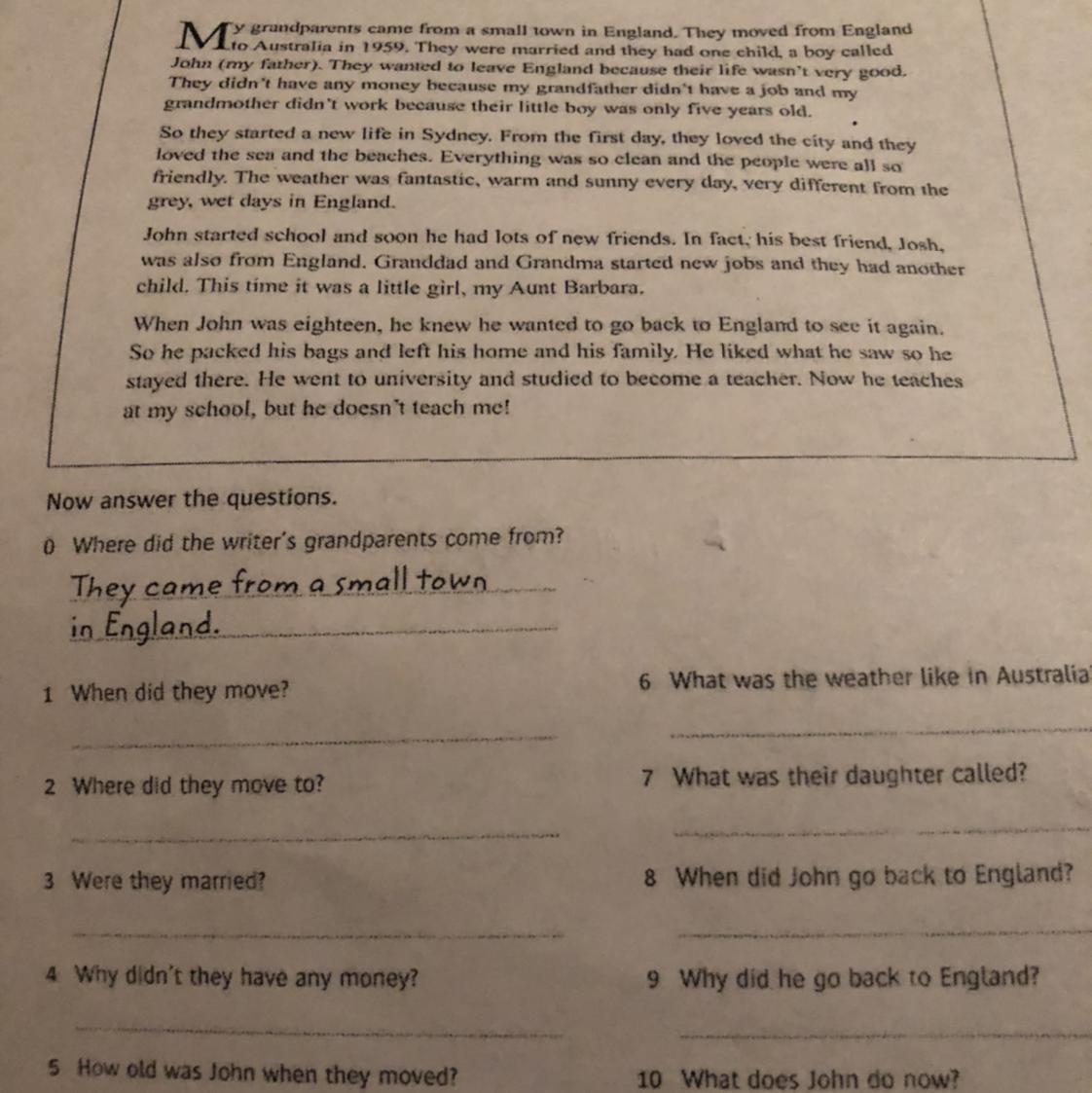 My grandparents came from a small town in England. They moved from England to Australia in 1959. They were married and they had one child, a boy called John (my father). They wanted to leave England because their life wasn't very good. They didn't have any money because my grandfather didn't have a job and my grandmother didn't work because their little boy was only five years old.

So they started a new life in Sydney. From the first day, they loved the city and they loved the sea and the beaches. Everything was so clean and the people were all so friendly. The weather was fantastic, warm and sunny every day, very different from the grey, wet days in England.

John started school and soon he had lots of new friends. In fact, his best friend, Josh, was also from England. Granddad and Grandma started new jobs and they had another child. This time it was a little girl, my Aunt Barbara.

When John was eighteen, he knew he wanted to go back to England to see it again. So he packed his bags and left his home and his family. He liked what he saw so he stayed there. He went to university and studied to become a teacher. Now he teaches at my school, but he doesn't teach me!

Now answer the questions.

0 Where did the writer's grandparents come from?

They came from a small town in England.

1 When did they move?

2 Where did they move to?

3 Were they married?

4 Why didn't they have any money?

5 How old was John when they moved?

6 What was the weather like in Australia

7 What was their daughter called?

8 When did John go back to England?

9 Why did he go back to England?

10 What does John do now?